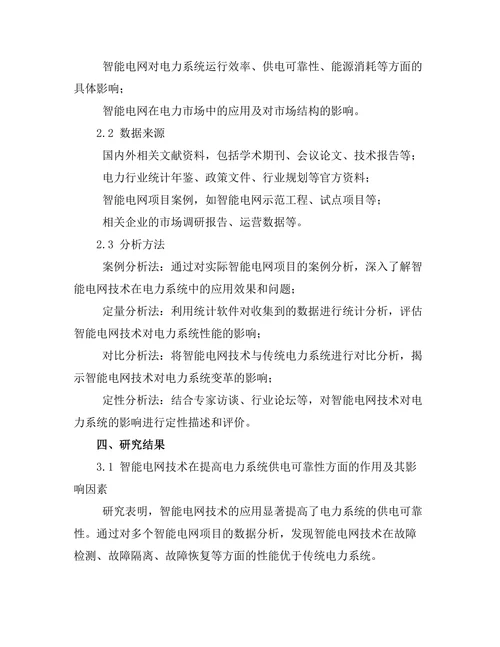 智能电网对电力系统运行效率、供电可靠性、能源消耗等方面的具体影响；

智能电网在电力市场中的应用及对市场结构的影响。

2.2 数据来源

国内外相关文献资料，包括学术期刊、会议论文、技术报告等；

电力行业统计年鉴、政策文件、行业规划等官方资料；

智能电网项目案例，如智能电网示范工程、试点项目等；

相关企业的市场调研报告、运营数据等。

2.3 分析方法

案例分析法：通过对实际智能电网项目的案例分析，深入了解智能电网技术在电力系统中的应用效果和问题；

定量分析法：利用统计软件对收集到的数据进行统计分析，评估智能电网技术对电力系统性能的影响；

对比分析法：将智能电网技术与传统电力系统进行对比分析，揭示智能电网技术对电力系统变革的影响；

定性分析法：结合专家访谈、行业论坛等，对智能电网技术对电力系统的影响进行定性描述和评价。

四、研究结果

3.1 智能电网技术在提高电力系统供电可靠性方面的作用及其影响因素

研究表明，智能电网技术的应用显著提高了电力系统的供电可靠性。通过对多个智能电网项目的数据分析，发现智能电网技术在故障检测、故障隔离、故障恢复等方面的性能优于传统电力系统。